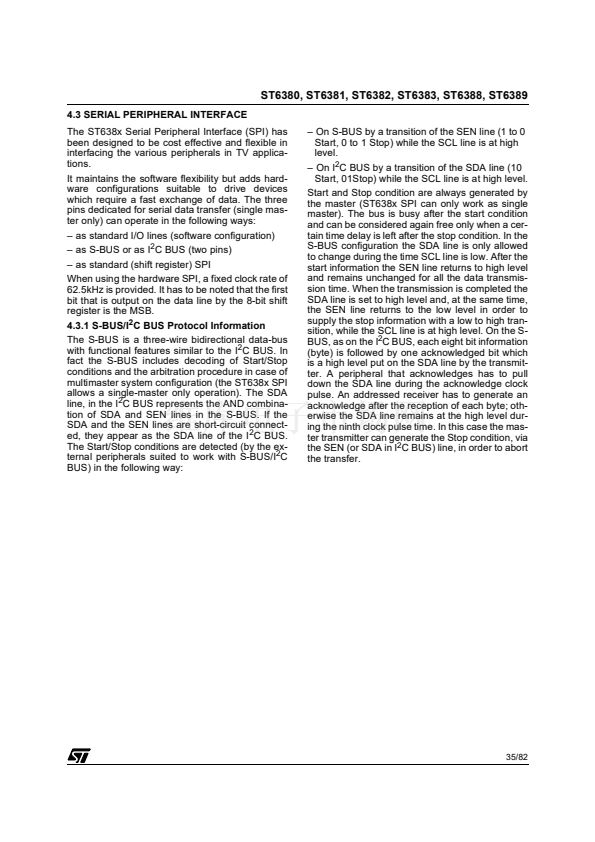 ST6380, ST6381, ST6382, ST6383, ST6388, ST6389

4.3 SERIAL PERIPHERAL INTERFACE

The ST638x Serial Peripheral Interface (SPI) has been designed to be cost effective and flexible in interfacing the various peripherals in TV applications.

It maintains the software flexibility but adds hardware configurations suitable to drive devices which require a fast exchange of data. The three pins dedicated for serial data transfer (single master only) can operate in the following ways:

– as standard I/O lines (software configuration)

– as S-BUS or as $I^2C$ BUS (two pins)

– as standard (shift register) SPI

When using the hardware SPI, a fixed clock rate of 62.5kHz is provided. It has to be noted that the first bit that is output on the data line by the 8-bit shift register is the MSB.

4.3.1 S-BUS/$I^2C$ BUS Protocol Information

The S-BUS is a three-wire bidirectional data-bus with functional features similar to the $I^2C$ BUS. In fact the S-BUS includes decoding of Start/Stop conditions and the arbitration procedure in case of multimaster system configuration (the ST638x SPI allows a single-master only operation). The SDA line, in the $I^2C$ BUS represents the AND combination of SDA and SEN lines in the S-BUS. If the SDA and the SEN lines are short-circuit connected, they appear as the SDA line of the $I^2C$ BUS. The Start/Stop conditions are detected (by the external peripherals suited to work with S-BUS/$I^2C$ BUS) in the following way:

– On S-BUS by a transition of the SEN line (1 to 0 Start, 0 to 1 Stop) while the SCL line is at high level.

– On $I^2C$ BUS by a transition of the SDA line (10 Start, 01Stop) while the SCL line is at high level.

Start and Stop condition are always generated by the master (ST638x SPI can only work as single master). The bus is busy after the start condition and can be considered again free only when a certain time delay is left after the stop condition. In the S-BUS configuration the SDA line is only allowed to change during the time SCL line is low. After the start information the SEN line returns to high level and remains unchanged for all the data transmission time. When the transmission is completed the SDA line is set to high level and, at the same time, the SEN line returns to the low level in order to supply the stop information with a low to high transition, while the SCL line is at high level. On the S-BUS, as on the $I^2C$ BUS, each eight bit information (byte) is followed by one acknowledged bit which is a high level put on the SDA line by the transmitter. A peripheral that acknowledges has to pull down the SDA line during the acknowledge clock pulse. An addressed receiver has to generate an acknowledge after the reception of each byte; otherwise the SDA line remains at the high level during the ninth clock pulse time. In this case the master transmitter can generate the Stop condition, via the SEN (or SDA in $I^2C$ BUS) line, in order to abort the transfer.

35/82